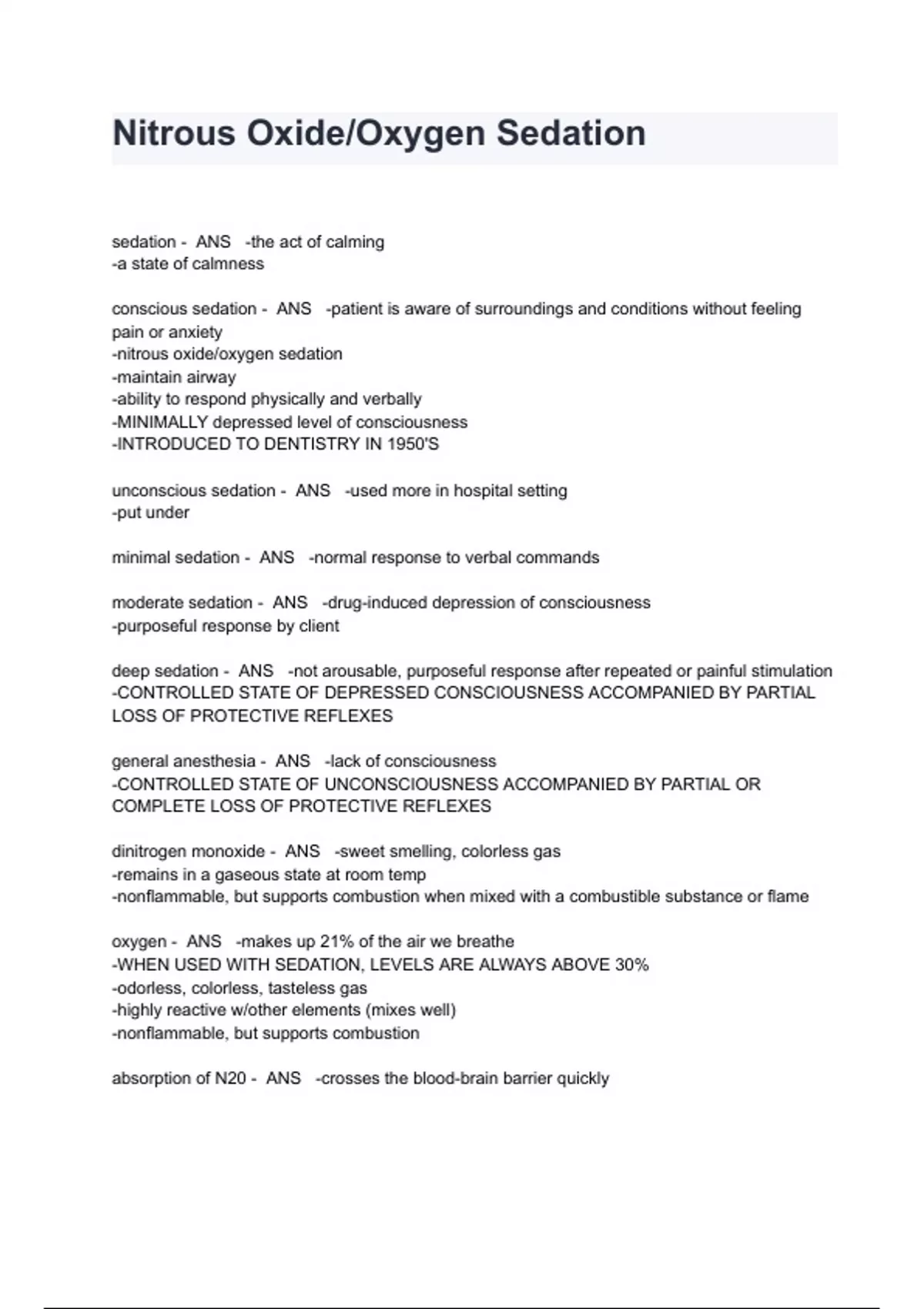 Nitrous Oxide/Oxygen Sedation

sedation - ANS -the act of calming
-a state of calmness

conscious sedation - ANS -patient is aware of surroundings and conditions without feeling pain or anxiety
-nitrous oxide/oxygen sedation
-maintain airway
-ability to respond physically and verbally
-MINIMALLY depressed level of consciousness
-INTRODUCED TO DENTISTRY IN 1950'S

unconscious sedation - ANS -used more in hospital setting
-put under

minimal sedation - ANS -normal response to verbal commands

moderate sedation - ANS -drug-induced depression of consciousness
-purposeful response by client

deep sedation - ANS -not arousable, purposeful response after repeated or painful stimulation
-CONTROLLED STATE OF DEPRESSED CONSCIOUSNESS ACCOMPANIED BY PARTIAL LOSS OF PROTECTIVE REFLEXES

general anesthesia - ANS -lack of consciousness
-CONTROLLED STATE OF UNCONSCIOUSNESS ACCOMPANIED BY PARTIAL OR COMPLETE LOSS OF PROTECTIVE REFLEXES

dinitrogen monoxide - ANS -sweet smelling, colorless gas
-remains in a gaseous state at room temp
-nonflammable, but supports combustion when mixed with a combustible substance or flame

oxygen - ANS -makes up 21% of the air we breathe
-WHEN USED WITH SEDATION, LEVELS ARE ALWAYS ABOVE 30%
-odorless, colorless, tasteless gas
-highly reactive w/other elements (mixes well)
-nonflammable, but supports combustion

absorption of N20 - ANS -crosses the blood-brain barrier quickly